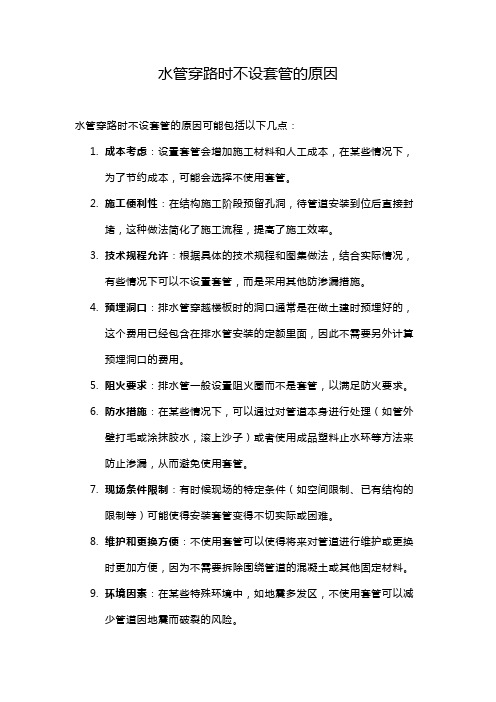 水管穿路时不设套管的原因

水管穿路时不设套管的原因可能包括以下几点：

1. 成本考虑：设置套管会增加施工材料和人工成本，在某些情况下，为了节约成本，可能会选择不使用套管。

2. 施工便利性：在结构施工阶段预留孔洞，待管道安装到位后直接封堵，这种做法简化了施工流程，提高了施工效率。

3. 技术规程允许：根据具体的技术规程和图集做法，结合实际情况，有些情况下可以不设置套管，而是采用其他防渗漏措施。

4. 预埋洞口：排水管穿越楼板时的洞口通常是在做土建时预埋好的，这个费用已经包含在排水管安装的定额里面，因此不需要另外计算预埋洞口的费用。

5. 阻火要求：排水管一般设置阻火圈而不是套管，以满足防火要求。

6. 防水措施：在某些情况下，可以通过对管道本身进行处理（如管外壁打毛或涂抹胶水，滚上沙子）或者使用成品塑料止水环等方法来防止渗漏，从而避免使用套管。

7. 现场条件限制：有时候现场的特定条件（如空间限制、已有结构的限制等）可能使得安装套管变得不切实际或困难。

8. 维护和更换方便：不使用套管可以使得将来对管道进行维护或更换时更加方便，因为不需要拆除围绕管道的混凝土或其他固定材料。

9. 环境因素：在某些特殊环境中，如地震多发区，不使用套管可以减少管道因地震而破裂的风险。